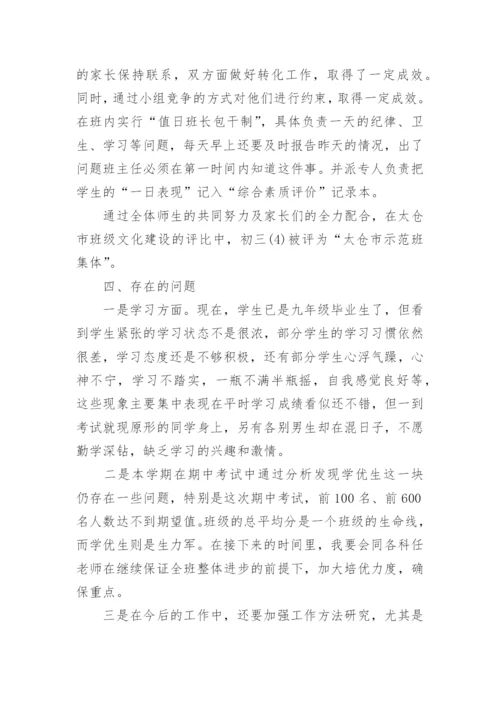 的家长保持联系，双方面做好转化工作，取得了一定成效。同时，通过小组竞争的方式对他们进行约束，取得一定成效。在班内实行“值日班长包干制”，具体负责一天的纪律、卫生、学习等问题，每天早上还要及时报告昨天的情况，出了问题班主任必须在第一时间内知道这件事。并派专人负责把学生的“一日表现”记入“综合素质评价”记录本。

通过全体师生的共同努力及家长们的全力配合，在太仓市班级文化建设的评比中，初三(4)被评为“太仓市示范班集体”。

四、存在的问题

一是学习方面。现在，学生已是九年级毕业生了，但看到学生紧张的学习状态不是很浓，部分学生的学习习惯依然很差，学习态度还是不够积极，还有部分学生心浮气躁，心神不宁，学习不踏实，一瓶不满半瓶摇，自我感觉良好等，这些现象主要集中表现在平时学习成绩看似还不错，但一到考试就现原形的同学身上，另有各别男生却在混日子，不愿勤学深钻，缺乏学习的兴趣和激情。

二是本学期在期中考试中通过分析发现学优生这一块仍存在一些问题，特别是这次期中考试，前100名、前600名人数达不到期望值。班级的总平均分是一个班级的生命线，而学优生则是生力军。在接下来的时间里，我要会同各科任老师在继续保证全班整体进步的前提下，加大培优力度，确保重点。

三是在今后的工作中，还要加强工作方法研究，尤其是